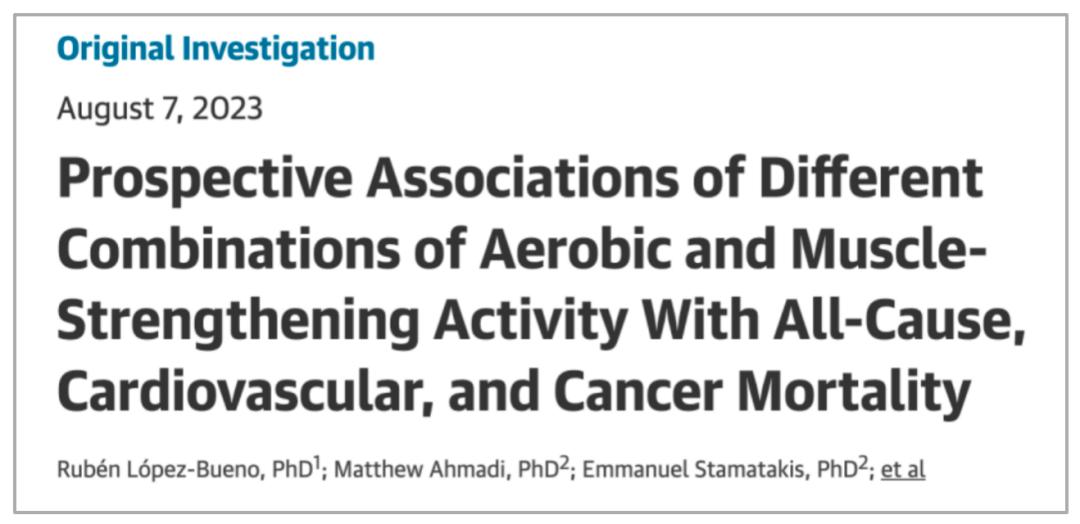 Original Investigation

August 7, 2023

Prospective Associations of Different Combinations of Aerobic and Muscle-Strengthening Activity With All-Cause, Cardiovascular, and Cancer Mortality

Rubén López-Bueno, PhD$^1$; Matthew Ahmadi, PhD$^2$; Emmanuel Stamatakis, PhD$^2$; et al